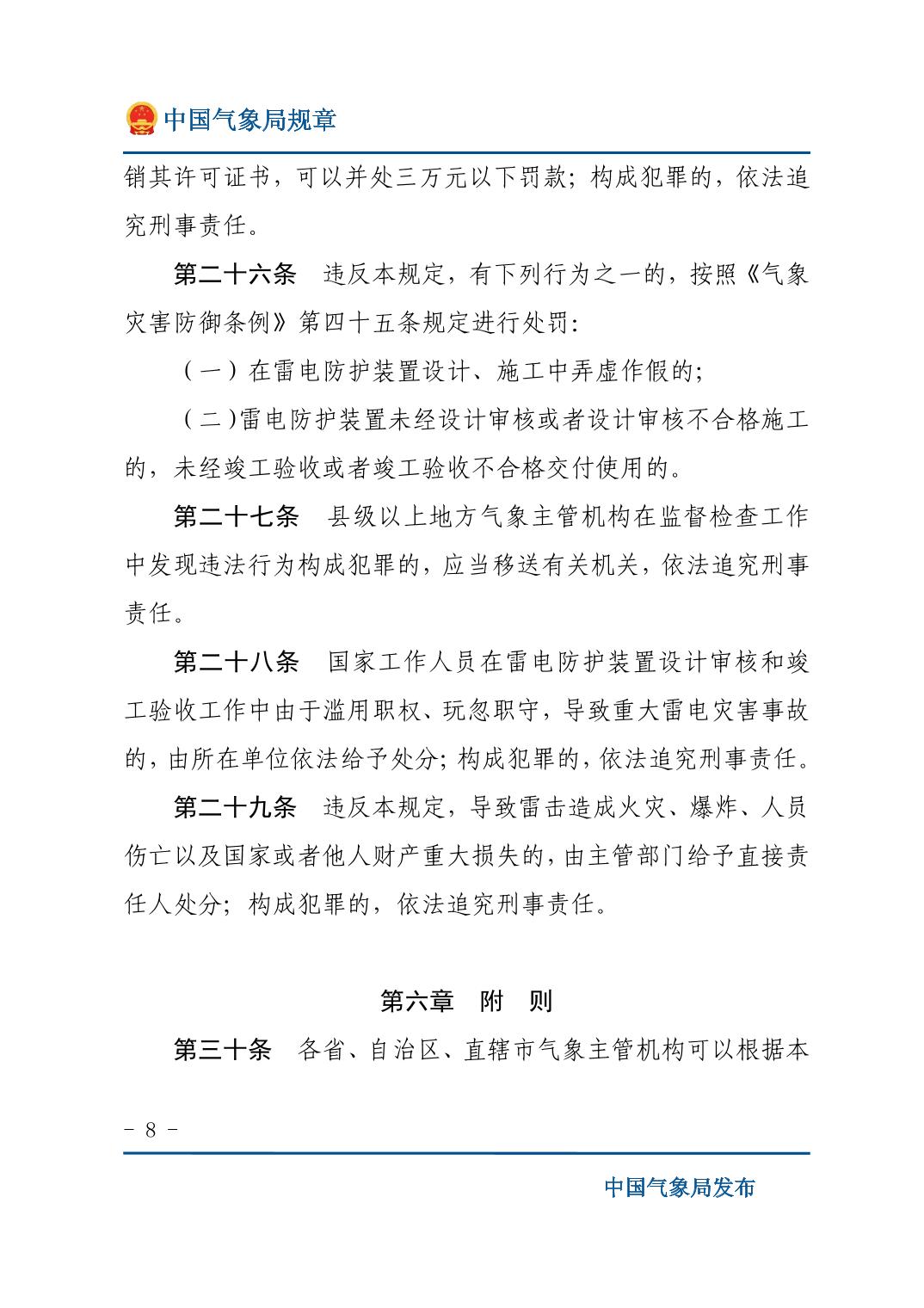 中国气象局规章

销其许可证书，可以并处三万元以下罚款；构成犯罪的，依法追究刑事责任。

第二十六条　违反本规定，有下列行为之一的，按照《气象灾害防御条例》第四十五条规定进行处罚：

（一）在雷电防护装置设计、施工中弄虚作假的；

（二）雷电防护装置未经设计审核或者设计审核不合格施工的，未经竣工验收或者竣工验收不合格交付使用的。

第二十七条　县级以上地方气象主管机构在监督检查工作中发现违法行为构成犯罪的，应当移送有关机关，依法追究刑事责任。

第二十八条　国家工作人员在雷电防护装置设计审核和竣工验收工作中由于滥用职权、玩忽职守，导致重大雷电灾害事故的，由所在单位依法给予处分；构成犯罪的，依法追究刑事责任。

第二十九条　违反本规定，导致雷击造成火灾、爆炸、人员伤亡以及国家或者他人财产重大损失的，由主管部门给予直接责任人处分；构成犯罪的，依法追究刑事责任。

第六章　附　则

第三十条　各省、自治区、直辖市气象主管机构可以根据本

－ 8 －

中国气象局发布